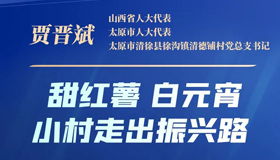 贾晋斌

山西省人大代表
太原市人大代表
太原市清徐县徐沟镇清德铺村党总支书记

甜红薯 白元宵
小村走出振兴路